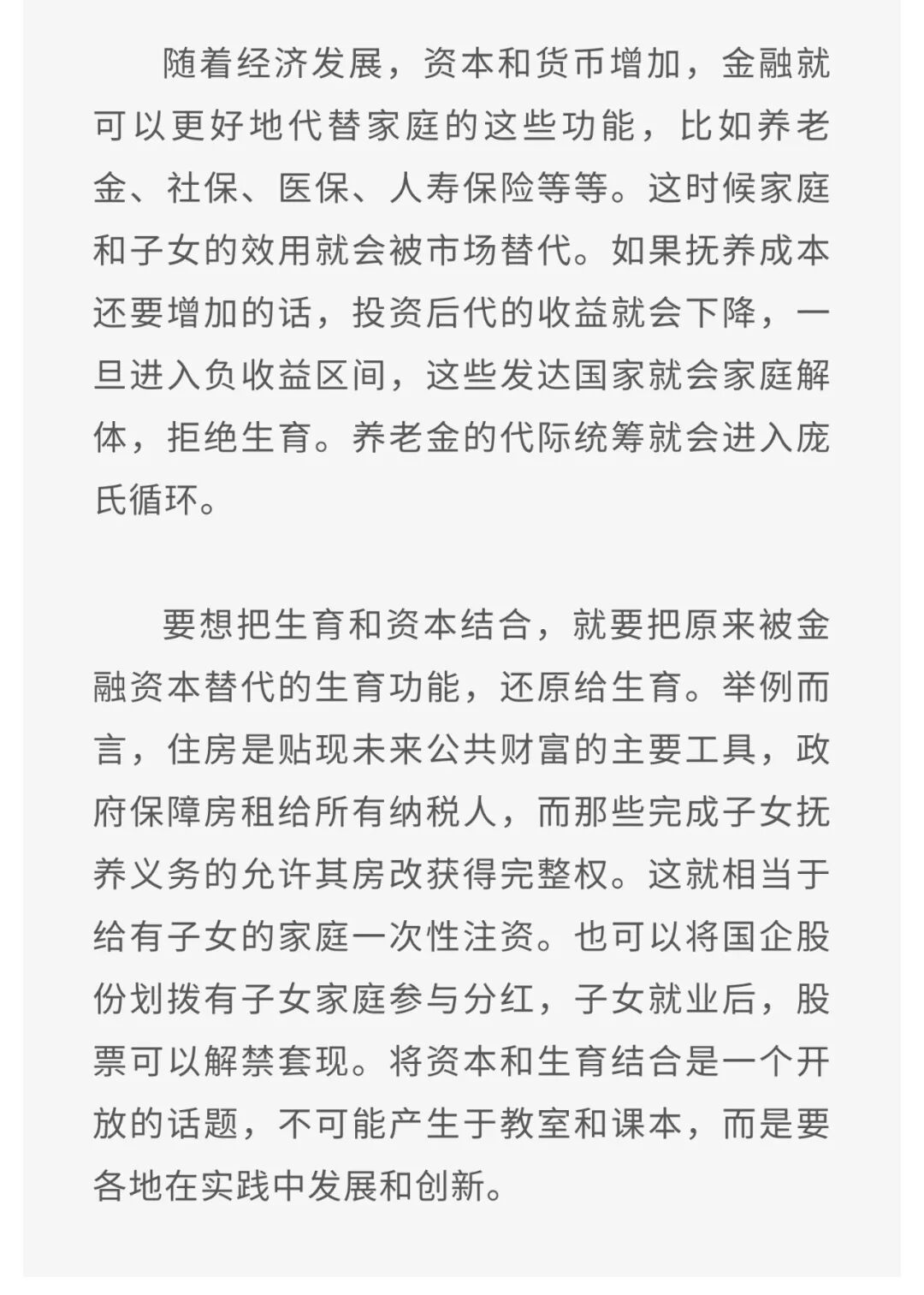 随着经济发展，资本和货币增加，金融就可以更好地代替家庭的这些功能，比如养老金、社保、医保、人寿保险等等。这时候家庭和子女的效用就会被市场替代。如果抚养成本还要增加的话，投资后代的收益就会下降，一旦进入负收益区间，这些发达国家就会家庭解体，拒绝生育。养老金的代际统筹就会进入庞氏循环。

要想把生育和资本结合，就要把原来被金融资本替代的生育功能，还原给生育。举例而言，住房是贴现未来公共财富的主要工具，政府保障房租给所有纳税人，而那些完成子女抚养义务的允许其房改获得完整权。这就相当于给有子女的家庭一次性注资。也可以将国企股份划拨有子女家庭参与分红，子女就业后，股票可以解禁套现。将资本和生育结合是一个开放的话题，不可能产生于教室和课本，而是要各地在实践中发展和创新。